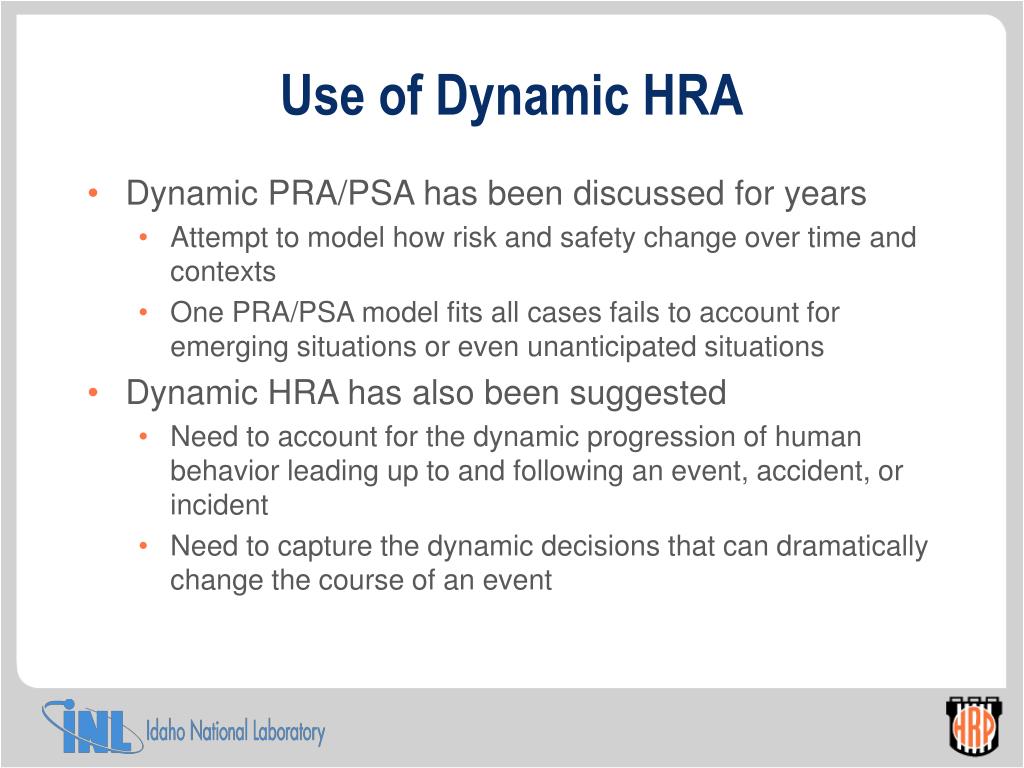 Use of Dynamic HRA

• Dynamic PRA/PSA has been discussed for years
  • Attempt to model how risk and safety change over time and contexts
  • One PRA/PSA model fits all cases fails to account for emerging situations or even unanticipated situations
• Dynamic HRA has also been suggested
  • Need to account for the dynamic progression of human behavior leading up to and following an event, accident, or incident
  • Need to capture the dynamic decisions that can dramatically change the course of an event

INL Idaho National Laboratory

HRP